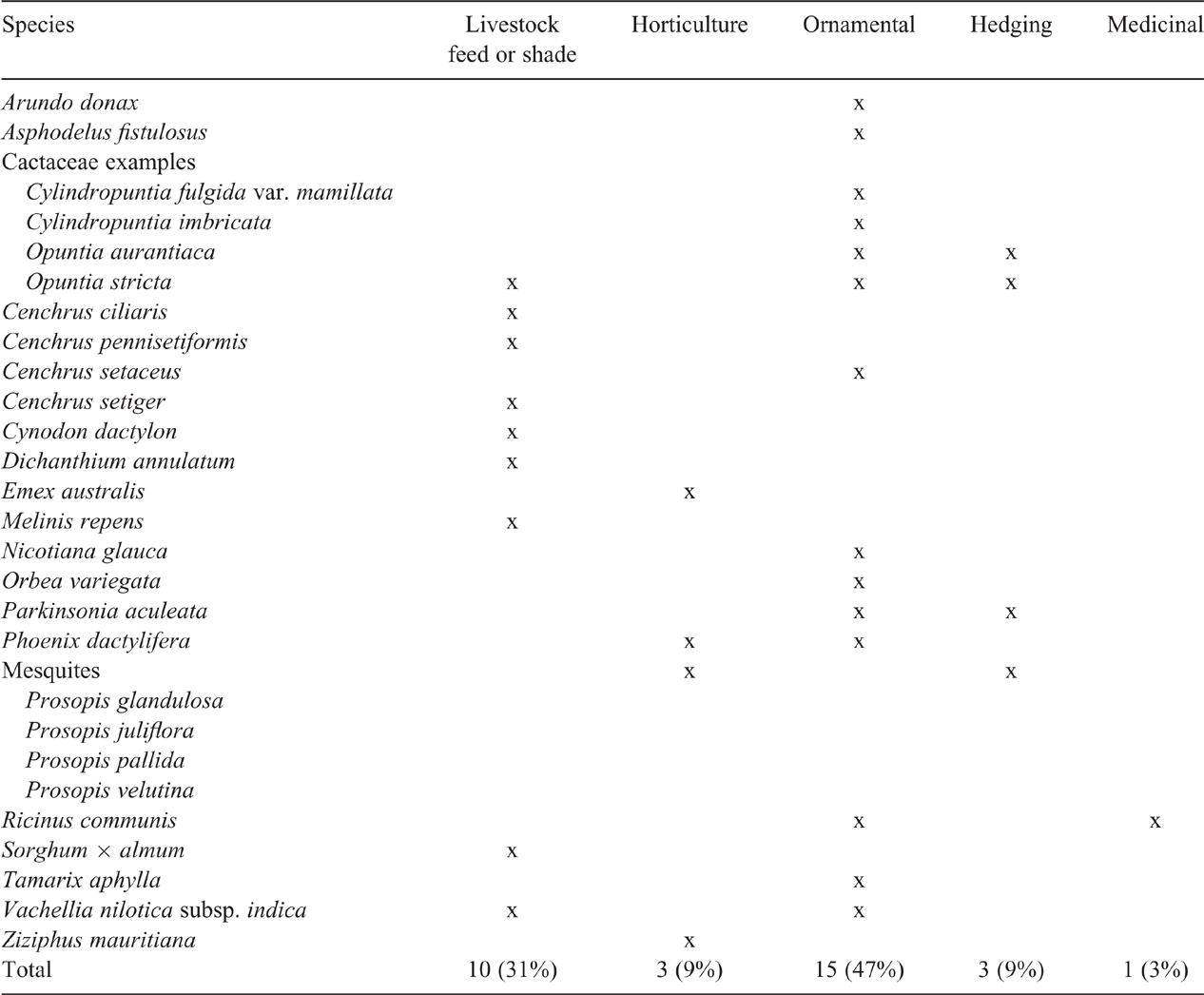 | Species | Livestock feed or shade | Horticulture | Ornamental | Hedging | Medicinal |
|---|---|---|---|---|---|
| Arundo donax | | | x | | |
| Asphodelus fistulosus | | | x | | |
| Cactaceae examples | | | | | |
| Cylindropuntia fulgida var. mamillata | | | x | | |
| Cylindropuntia imbricata | | | x | | |
| Opuntia aurantiaca | | | x | x | |
| Opuntia stricta | x | | x | x | |
| Cenchrus ciliaris | x | | | | |
| Cenchrus pennisetiformis | x | | | | |
| Cenchrus setaceus | | | x | | |
| Cenchrus setiger | x | | | | |
| Cynodon dactylon | x | | | | |
| Dichanthium annulatum | x | | | | |
| Emex australis | | x | | | |
| Melinis repens | x | | | | |
| Nicotiana glauca | | | x | | |
| Orbea variegata | | | x | | |
| Parkinsonia aculeata | | | x | x | |
| Phoenix dactylifera | | x | x | | |
| Mesquites | | x | | x | |
| Prosopis glandulosa | | | | | |
| Prosopis juliflora | | | | | |
| Prosopis pallida | | | | | |
| Prosopis velutina | | | | | |
| Ricinus communis | | | x | | x |
| Sorghum × almum | x | | | | |
| Tamarix aphylla | | | x | | |
| Vachellia nilotica subsp. indica | x | | x | | |
| Ziziphus mauritiana | | x | | | |
| Total | 10 (31%) | 3 (9%) | 15 (47%) | 3 (9%) | 1 (3%) |